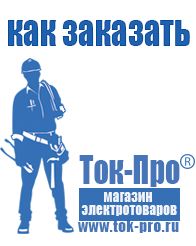 как заказать

Ток-Про®

магазин электротоваров

www.tok-pro.ru